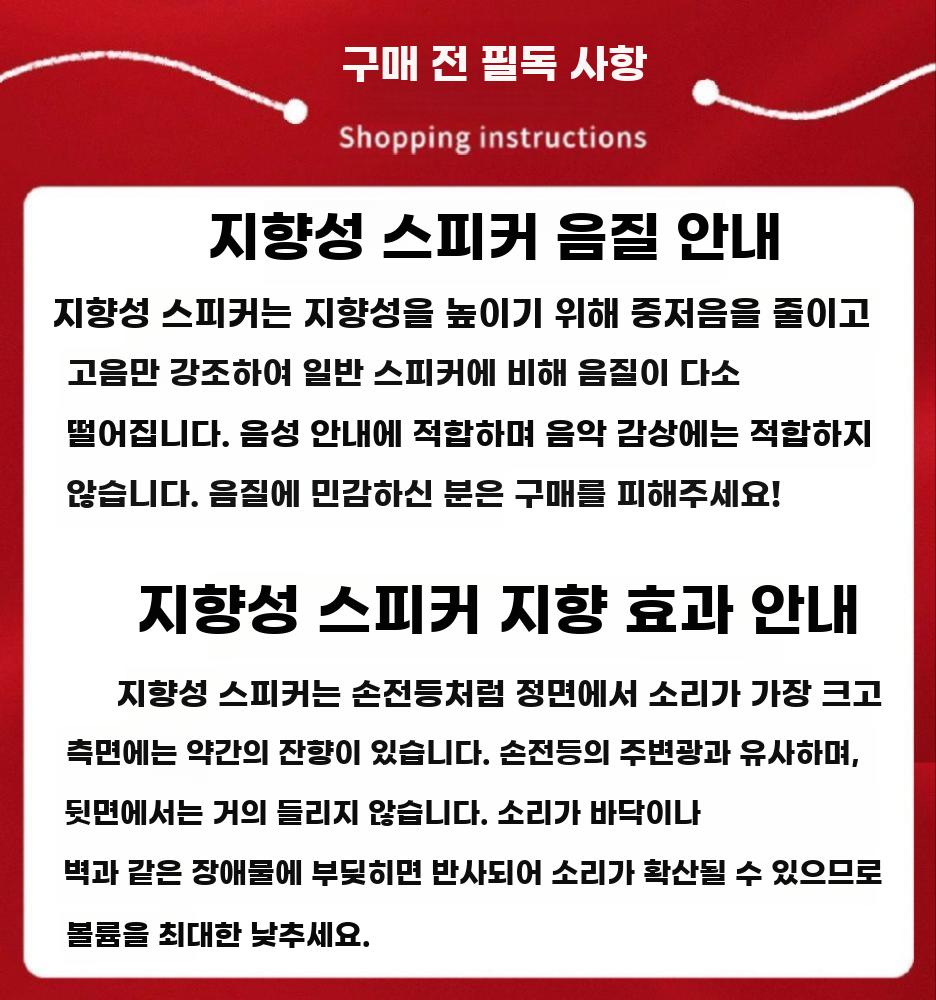 구매 전 필독 사항

Shopping instructions

지향성 스피커 음질 안내

지향성 스피커는 지향성을 높이기 위해 중저음을 줄이고 고음만 강조하여 일반 스피커에 비해 음질이 다소 떨어집니다. 음성 안내에 적합하며 음악 감상에는 적합하지 않습니다. 음질에 민감하신 분은 구매를 피해주세요!

지향성 스피커 지향 효과 안내

지향성 스피커는 손전등처럼 정면에서 소리가 가장 크고 측면에는 약간의 잔향이 있습니다. 손전등의 주변광과 유사하며, 뒷면에서는 거의 들리지 않습니다. 소리가 바닥이나 벽과 같은 장애물에 부딪히면 반사되어 소리가 확산될 수 있으므로 볼륨을 최대한 낮추세요.